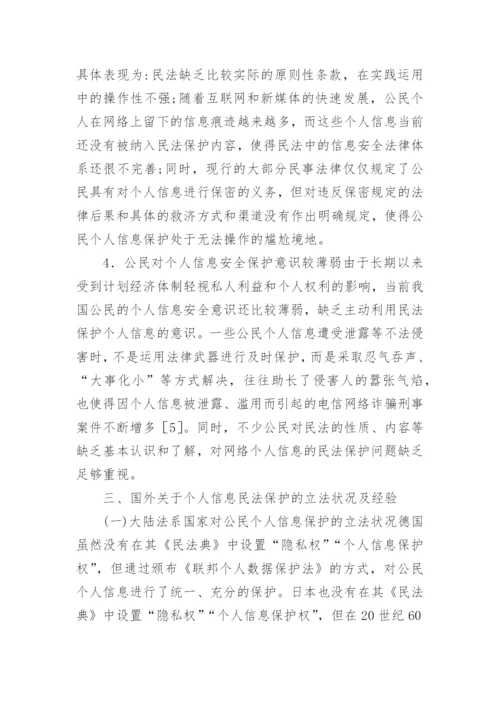 具体表现为:民法缺乏比较实际的原则性条款，在实践运用中的操作性不强;随着互联网和新媒体的快速发展，公民个人在网络上留下的信息痕迹越来越多，而这些个人信息当前还没有被纳入民法保护内容，使得民法中的信息安全法律体系还很不完善;同时，现行的大部分民事法律仅仅规定了公民具有对个人信息进行保密的义务，但对违反保密规定的法律后果和具体的救济方式和渠道没有作出明确规定，使得公民个人信息保护处于无法操作的尴尬境地。

4．公民对个人信息安全保护意识较薄弱由于长期以来受到计划经济体制轻视私人利益和个人权利的影响，当前我国公民的个人信息安全意识还比较薄弱，缺乏主动利用民法保护个人信息的意识。一些公民个人信息遭受泄露等不法侵害时，不是运用法律武器进行及时保护，而是采取忍气吞声、“大事化小”等方式解决，往往助长了侵害人的嚣张气焰，也使得因个人信息被泄露、滥用而引起的电信网络诈骗刑事案件不断增多[5]。同时，不少公民对民法的性质、内容等缺乏基本认识和了解，对网络个人信息的民法保护问题缺乏足够重视。

三、国外关于个人信息民法保护的立法状况及经验

(一)大陆法系国家对公民个人信息保护的立法状况德国虽然没有在其《民法典》中设置“隐私权”“个人信息保护权”，但通过颁布《联邦个人数据保护法》的方式，对公民个人信息进行了统一、充分的保护。日本也没有在其《民法典》中设置“隐私权”“个人信息保护权”，但在20世纪60